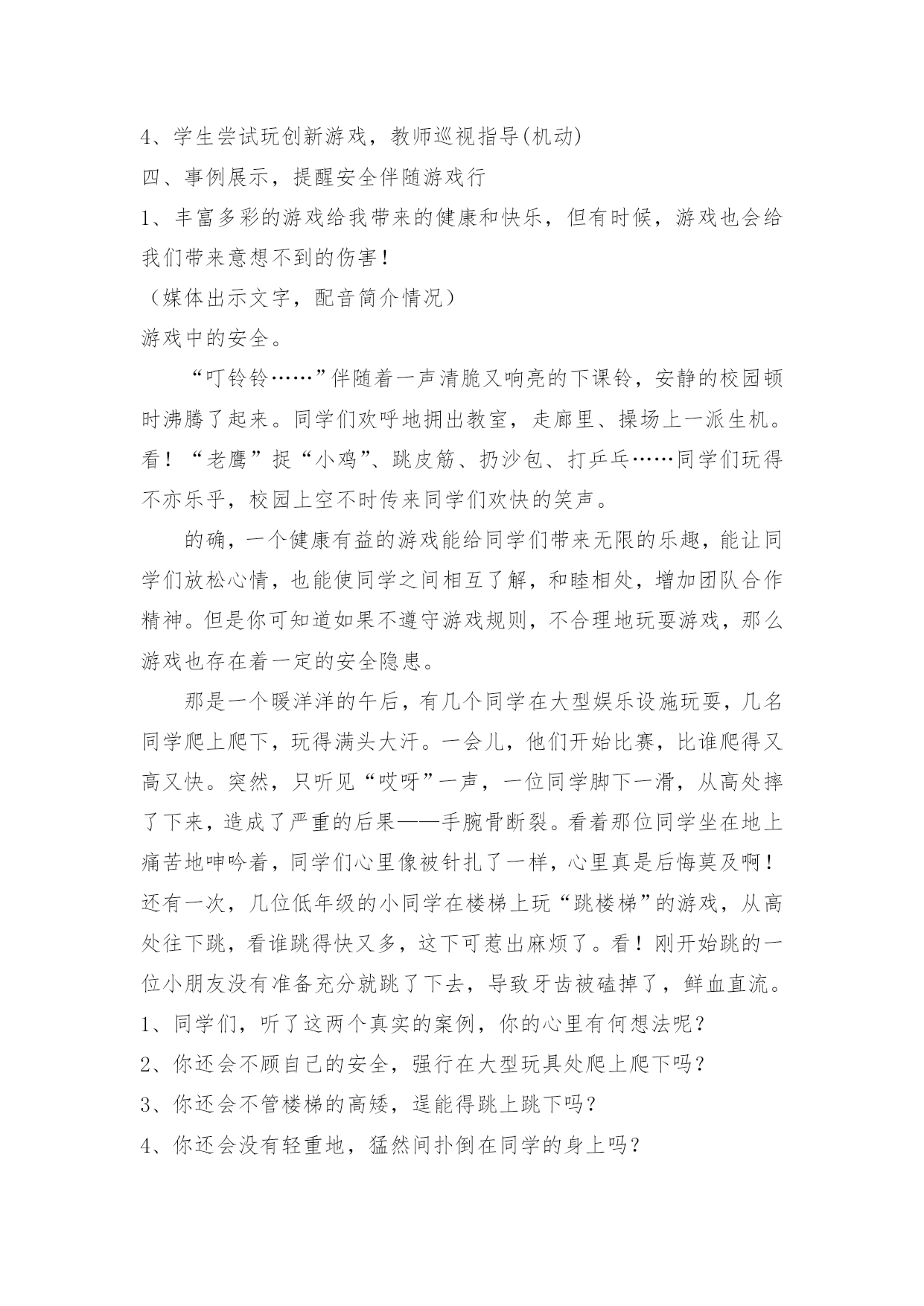 4、学生尝试玩创新游戏，教师巡视指导(机动)

四、事例展示，提醒安全伴随游戏行

1、丰富多彩的游戏给我带来的健康和快乐，但有时候，游戏也会给我们带来意想不到的伤害！

（媒体出示文字，配音简介情况）

游戏中的安全。

“叮铃铃……”伴随着一声清脆又响亮的下课铃，安静的校园顿时沸腾了起来。同学们欢呼地拥出教室，走廊里、操场上一派生机。看！“老鹰”捉“小鸡”、跳皮筋、扔沙包、打乒乓……同学们玩得不亦乐乎，校园上空不时传来同学们欢快的笑声。

的确，一个健康有益的游戏能给同学们带来无限的乐趣，能让同学们放松心情，也能使同学之间相互了解，和睦相处，增加团队合作精神。但是你可知道如果不遵守游戏规则，不合理地玩耍游戏，那么游戏也存在着一定的安全隐患。

那是一个暖洋洋的午后，有几个同学在大型娱乐设施玩耍，几名同学爬上爬下，玩得满头大汗。一会儿，他们开始比赛，比谁爬得又高又快。突然，只听见“哎呀”一声，一位同学脚下一滑，从高处摔了下来，造成了严重的后果——手腕骨断裂。看着那位同学坐在地上痛苦地呻吟着，同学们心里像被针扎了一样，心里真是后悔莫及啊！还有一次，几位低年级的小同学在楼梯上玩“跳楼梯”的游戏，从高处往下跳，看谁跳得快又多，这下可惹出麻烦了。看！刚开始跳的一位小朋友没有准备充分就跳了下去，导致牙齿被磕掉了，鲜血直流。

1、同学们，听了这两个真实的案例，你的心里有何想法呢？

2、你还会不顾自己的安全，强行在大型玩具处爬上爬下吗？

3、你还会不管楼梯的高矮，逞能得跳上跳下吗？

4、你还会没有轻重地，猛然间扑倒在同学的身上吗？